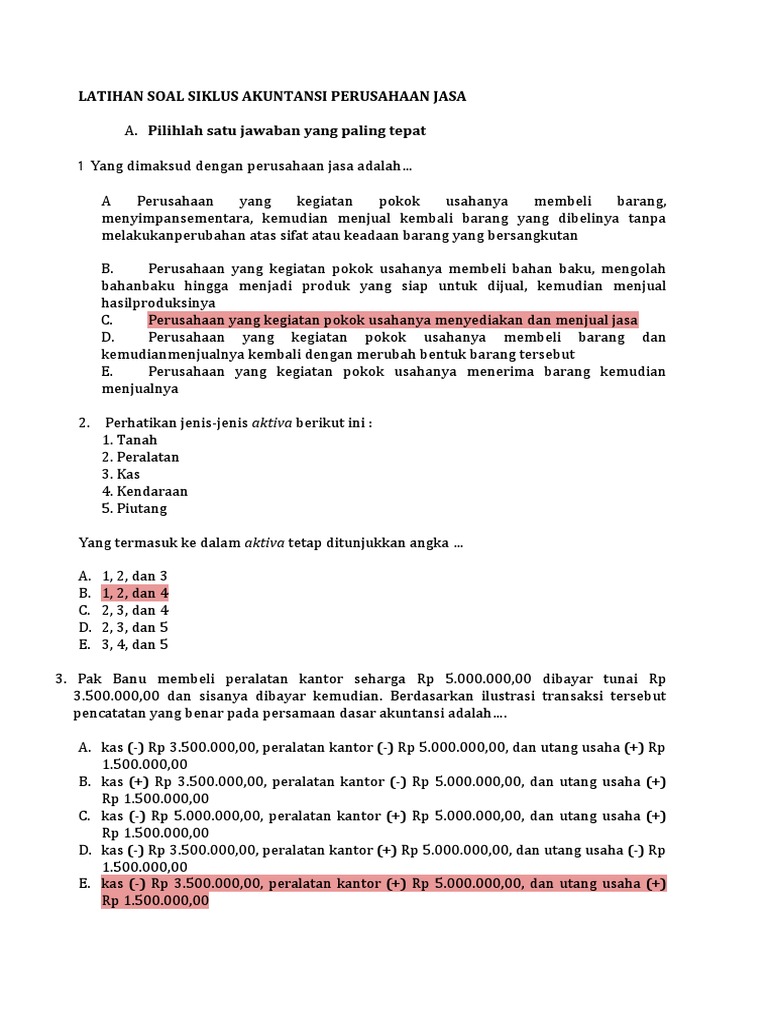 LATIHAN SOAL SIKLUS AKUNTANSI PERUSAHAAN JASA

A. Pilihlah satu jawaban yang paling tepat

1 Yang dimaksud dengan perusahaan jasa adalah…

A Perusahaan yang kegiatan pokok usahanya membeli barang, menyimpansementara, kemudian menjual kembali barang yang dibelinya tanpa melakukanperubahan atas sifat atau keadaan barang yang bersangkutan

B. Perusahaan yang kegiatan pokok usahanya membeli bahan baku, mengolah bahanbaku hingga menjadi produk yang siap untuk dijual, kemudian menjual hasilproduksinya
C. Perusahaan yang kegiatan pokok usahanya menyediakan dan menjual jasa
D. Perusahaan yang kegiatan pokok usahanya membeli barang dan kemudianmenjualnya kembali dengan merubah bentuk barang tersebut
E. Perusahaan yang kegiatan pokok usahanya menerima barang kemudian menjualnya

2. Perhatikan jenis-jenis aktiva berikut ini :
1. Tanah
2. Peralatan
3. Kas
4. Kendaraan
5. Piutang

Yang termasuk ke dalam aktiva tetap ditunjukkan angka …

A. 1, 2, dan 3
B. 1, 2, dan 4
C. 2, 3, dan 4
D. 2, 3, dan 5
E. 3, 4, dan 5

3. Pak Banu membeli peralatan kantor seharga Rp 5.000.000,00 dibayar tunai Rp 3.500.000,00 dan sisanya dibayar kemudian. Berdasarkan ilustrasi transaksi tersebut pencatatan yang benar pada persamaan dasar akuntansi adalah….

A. kas (-) Rp 3.500.000,00, peralatan kantor (-) Rp 5.000.000,00, dan utang usaha (+) Rp 1.500.000,00
B. kas (+) Rp 3.500.000,00, peralatan kantor (-) Rp 5.000.000,00, dan utang usaha (+) Rp 1.500.000,00
C. kas (-) Rp 5.000.000,00, peralatan kantor (+) Rp 5.000.000,00, dan utang usaha (+) Rp 1.500.000,00
D. kas (-) Rp 3.500.000,00, peralatan kantor (+) Rp 5.000.000,00, dan utang usaha (-) Rp 1.500.000,00
E. kas (-) Rp 3.500.000,00, peralatan kantor (+) Rp 5.000.000,00, dan utang usaha (+) Rp 1.500.000,00